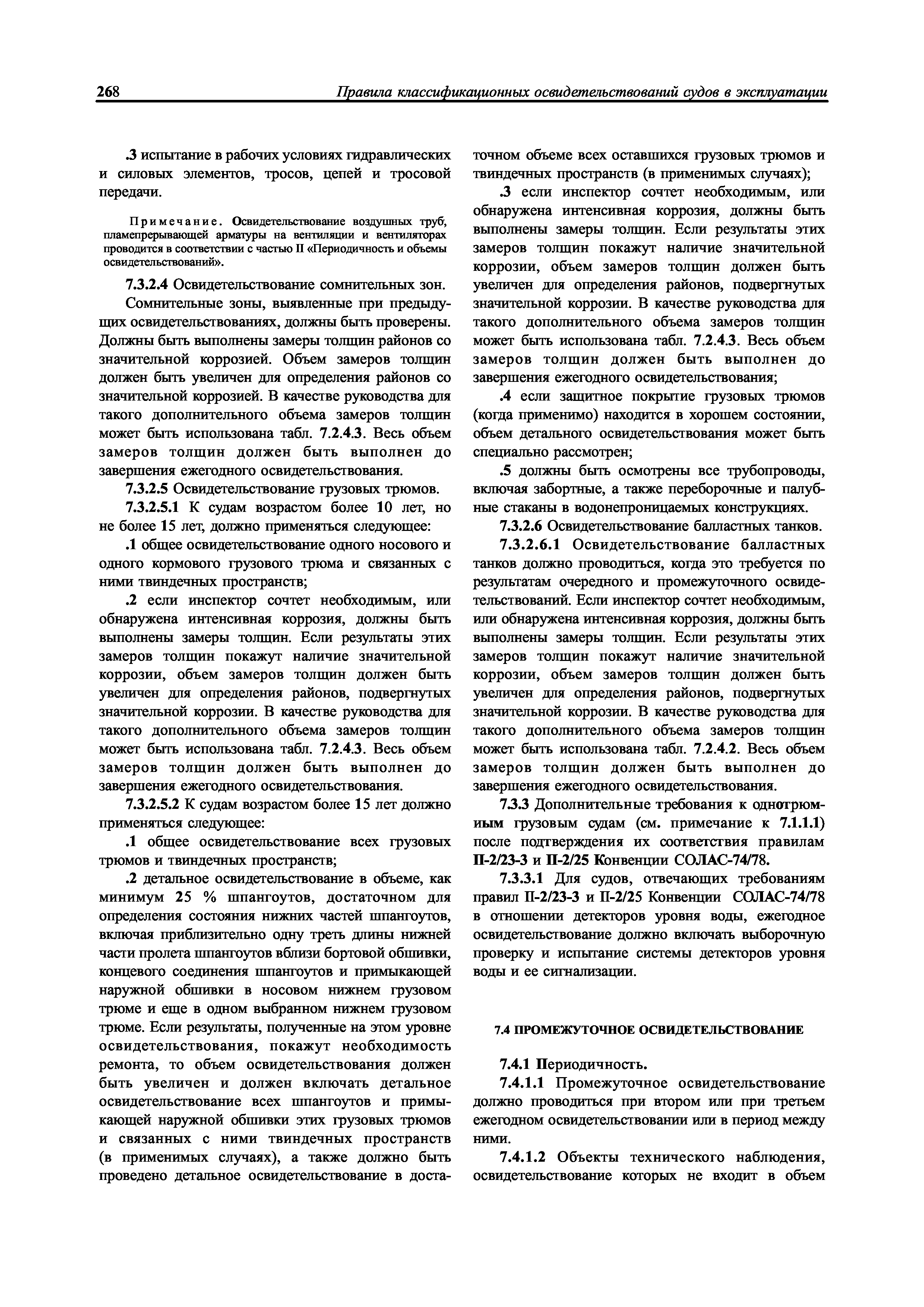 268 Правила классификационных освидетельствований судов в эксплуатации

.3 испытание в рабочих условиях гидравлических и силовых элементов, тросов, цепей и тросовой передачи.

Примечание. Освидетельствование воздушных труб, пламепрерывающей арматуры на вентиляции и вентиляторах проводится в соответствии с частью II «Периодичность и объемы освидетельствований».

7.3.2.4 Освидетельствование сомнительных зон.

Сомнительные зоны, выявленные при предыдущих освидетельствованиях, должны быть проверены. Должны быть выполнены замеры толщин районов со значительной коррозией. Объем замеров толщин должен быть увеличен для определения районов со значительной коррозией. В качестве руководства для такого дополнительного объема замеров толщин может быть использована табл. 7.2.4.3. Весь объем замеров толщин должен быть выполнен до завершения ежегодного освидетельствования.

7.3.2.5 Освидетельствование грузовых трюмов.

7.3.2.5.1 К судам возрастом более 10 лет, но не более 15 лет, должно применяться следующее:

.1 общее освидетельствование одного носового и одного кормового грузового трюма и связанных с ними твиндечных пространств;

.2 если инспектор сочтет необходимым, или обнаружена интенсивная коррозия, должны быть выполнены замеры толщин. Если результаты этих замеров толщин покажут наличие значительной коррозии, объем замеров толщин должен быть увеличен для определения районов, подвергнутых значительной коррозии. В качестве руководства для такого дополнительного объема замеров толщин может быть использована табл. 7.2.4.3. Весь объем замеров толщин должен быть выполнен до завершения ежегодного освидетельствования.

7.3.2.5.2 К судам возрастом более 15 лет должно применяться следующее:

.1 общее освидетельствование всех грузовых трюмов и твиндечных пространств;

.2 детальное освидетельствование в объеме, как минимум 25 % шпангоутов, достаточном для определения состояния нижних частей шпангоутов, включая приблизительно одну треть длины нижней части пролета шпангоутов вблизи бортовой обшивки, концевого соединения шпангоутов и примыкающей наружной обшивки в носовом нижнем грузовом трюме и еще в одном выбранном нижнем грузовом трюме. Если результаты, полученные на этом уровне освидетельствования, покажут необходимость ремонта, то объем освидетельствования должен быть увеличен и должен включать детальное освидетельствование всех шпангоутов и примыкающей наружной обшивки этих грузовых трюмов и связанных с ними твиндечных пространств (в применимых случаях), а также должно быть проведено детальное освидетельствование в достаточном объеме всех оставшихся грузовых трюмов и твиндечных пространств (в применимых случаях);

.3 если инспектор сочтет необходимым, или обнаружена интенсивная коррозия, должны быть выполнены замеры толщин. Если результаты этих замеров толщин покажут наличие значительной коррозии, объем замеров толщин должен быть увеличен для определения районов, подвергнутых значительной коррозии. В качестве руководства для такого дополнительного объема замеров толщин может быть использована табл. 7.2.4.3. Весь объем замеров толщин должен быть выполнен до завершения ежегодного освидетельствования;

.4 если защитное покрытие грузовых трюмов (когда применимо) находится в хорошем состоянии, объем детального освидетельствования может быть специально рассмотрен;

.5 должны быть осмотрены все трубопроводы, включая забортные, а также переборочные и палубные стаканы в водонепроницаемых конструкциях.

7.3.2.6 Освидетельствование балластных танков.

7.3.2.6.1 Освидетельствование балластных танков должно проводиться, когда это требуется по результатам очередного и промежуточного освидетельствований. Если инспектор сочтет необходимым, или обнаружена интенсивная коррозия, должны быть выполнены замеры толщин. Если результаты этих замеров толщин покажут наличие значительной коррозии, объем замеров толщин должен быть увеличен для определения районов, подвергнутых значительной коррозии. В качестве руководства для такого дополнительного объема замеров толщин может быть использована табл. 7.2.4.2. Весь объем замеров толщин должен быть выполнен до завершения ежегодного освидетельствования.

7.3.3 Дополнительные требования к однотрюмным грузовым судам (см. примечание к 7.1.1.1) после подтверждения их соответствия правилам II-2/23-3 и II-2/25 Конвенции СОЛАС-74/78.

7.3.3.1 Для судов, отвечающих требованиям правил II-2/23-3 и II-2/25 Конвенции СОЛАС-74/78 в отношении детекторов уровня воды, ежегодное освидетельствование должно включать выборочную проверку и испытание системы детекторов уровня воды и ее сигнализации.

7.4 ПРОМЕЖУТОЧНОЕ ОСВИДЕТЕЛЬСТВОВАНИЕ

7.4.1 Периодичность.

7.4.1.1 Промежуточное освидетельствование должно проводиться при втором или при третьем ежегодном освидетельствовании или в период между ними.

7.4.1.2 Объекты технического наблюдения, освидетельствование которых не входит в объем